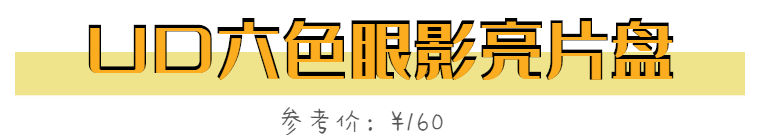 UD六色眼影亮片盘

参考价：¥160